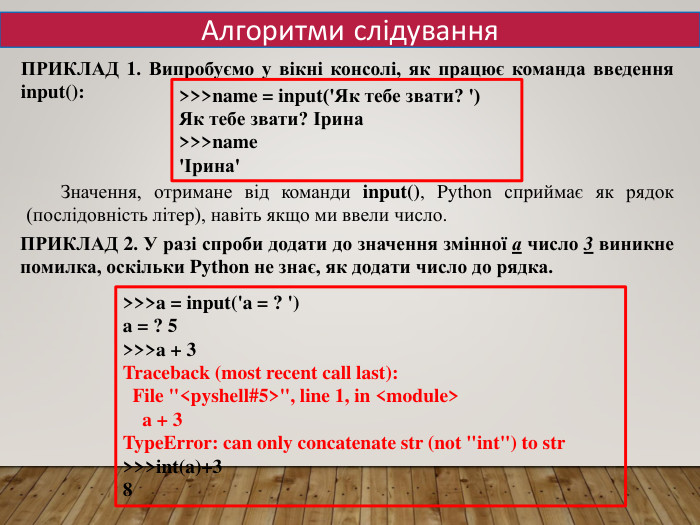 Алгоритми слідування

ПРИКЛАД 1. Випробуємо у вікні консолі, як працює команда введення input():

>>>name = input('Як тебе звати? ')
Як тебе звати? Ірина
>>>name
'Ірина'

Значення, отримане від команди input(), Python сприймає як рядок (послідовність літер), навіть якщо ми ввели число.

ПРИКЛАД 2. У разі спроби додати до значення змінної a число 3 виникне помилка, оскільки Python не знає, як додати число до рядка.

>>>a = input('a = ? ')
a = ? 5
>>>a + 3
Traceback (most recent call last):
File "<pyshell#5>", line 1, in <module>
a + 3
TypeError: can only concatenate str (not "int") to str
>>>int(a)+3
8